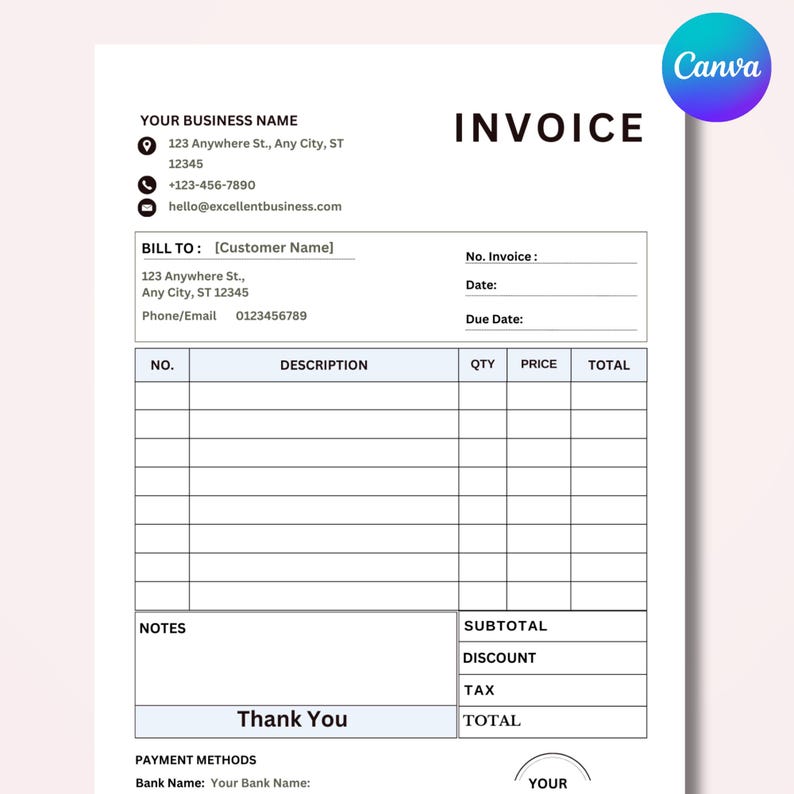 Canva

YOUR BUSINESS NAME

123 Anywhere St., Any City, ST 12345

+123-456-7890

hello@excellentbusiness.com

INVOICE

BILL TO : [Customer Name]

123 Anywhere St.,
Any City, ST 12345

Phone/Email 0123456789

No. Invoice :

Date:

Due Date:

| NO. | DESCRIPTION | QTY | PRICE | TOTAL |
|---|---|---|---|---|
| | | | | |
| | | | | |
| | | | | |
| | | | | |
| | | | | |
| | | | | |
| | | | | |
| | | | | |

NOTES

Thank You

SUBTOTAL

DISCOUNT

TAX

TOTAL

PAYMENT METHODS

Bank Name: Your Bank Name:

YOUR